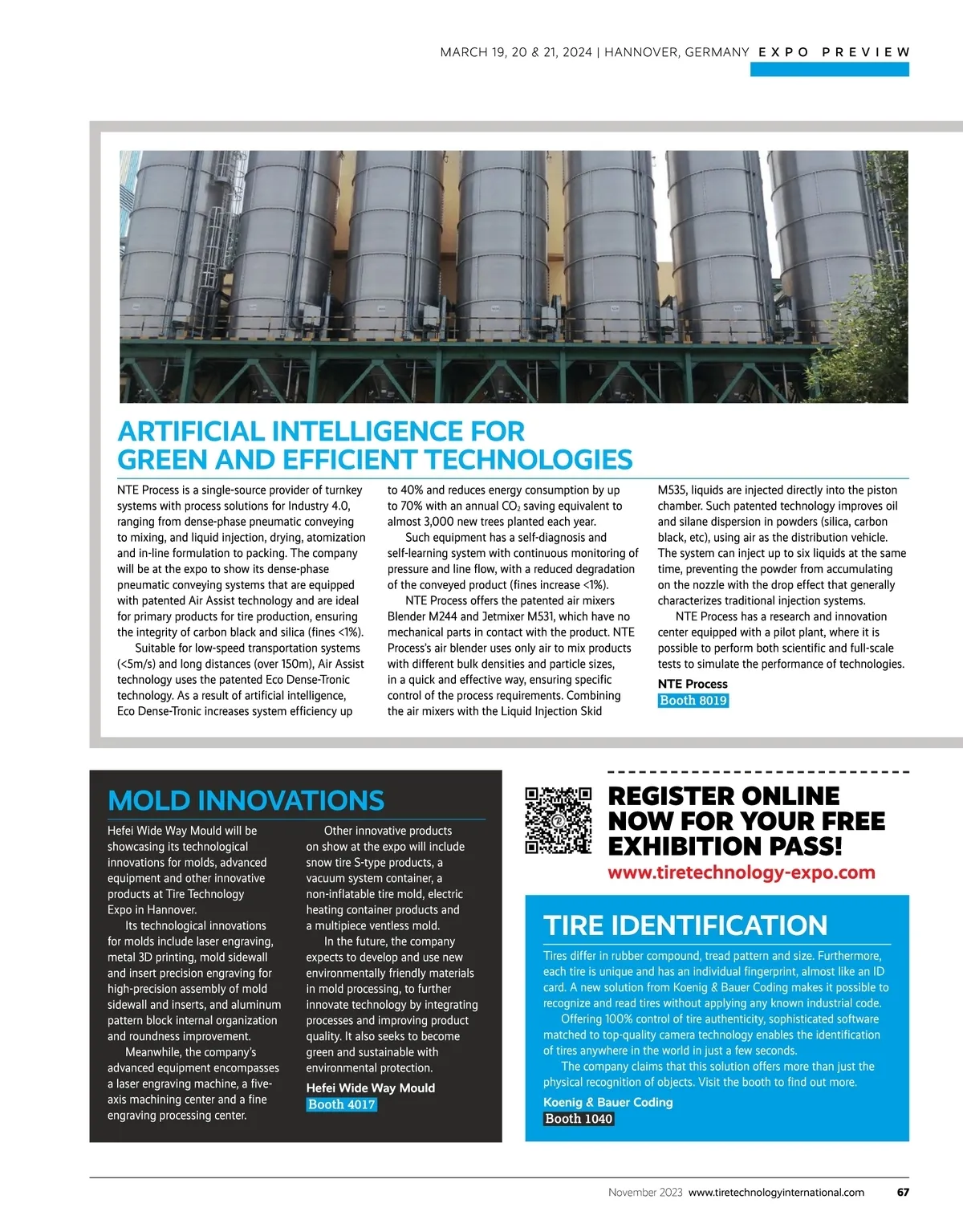 MARCH 19, 20 & 21, 2024 | HANNOVER, GERMANY EXPO PREVIEW

ARTIFICIAL INTELLIGENCE FOR GREEN AND EFFICIENT TECHNOLOGIES

NTE Process is a single-source provider of turnkey systems with process solutions for Industry 4.0, ranging from dense-phase pneumatic conveying to mixing, and liquid injection, drying, atomization and in-line formulation to packing. The company will be at the expo to show its dense-phase pneumatic conveying systems that are equipped with patented Air Assist technology and are ideal for primary products for tire production, ensuring the integrity of carbon black and silica (fines <1%).

Suitable for low-speed transportation systems (<5m/s) and long distances (over 150m), Air Assist technology uses the patented Eco Dense-Tronic technology. As a result of artificial intelligence, Eco Dense-Tronic increases system efficiency up to 40% and reduces energy consumption by up to 70% with an annual $CO_2$ saving equivalent to almost 3,000 new trees planted each year.

Such equipment has a self-diagnosis and self-learning system with continuous monitoring of pressure and line flow, with a reduced degradation of the conveyed product (fines increase <1%).

NTE Process offers the patented air mixers Blender M244 and Jetmixer M531, which have no mechanical parts in contact with the product. NTE Process's air blender uses only air to mix products with different bulk densities and particle sizes, in a quick and effective way, ensuring specific control of the process requirements. Combining the air mixers with the Liquid Injection Skid M535, liquids are injected directly into the piston chamber. Such patented technology improves oil and silane dispersion in powders (silica, carbon black, etc), using air as the distribution vehicle. The system can inject up to six liquids at the same time, preventing the powder from accumulating on the nozzle with the drop effect that generally characterizes traditional injection systems.

NTE Process has a research and innovation center equipped with a pilot plant, where it is possible to perform both scientific and full-scale tests to simulate the performance of technologies.

NTE Process
Booth 8019

MOLD INNOVATIONS

Hefei Wide Way Mould will be showcasing its technological innovations for molds, advanced equipment and other innovative products at Tire Technology Expo in Hannover.

Its technological innovations for molds include laser engraving, metal 3D printing, mold sidewall and insert precision engraving for high-precision assembly of mold sidewall and inserts, and aluminum pattern block internal organization and roundness improvement.

Meanwhile, the company's advanced equipment encompasses a laser engraving machine, a five-axis machining center and a fine engraving processing center.

Other innovative products on show at the expo will include snow tire S-type products, a vacuum system container, a non-inflatable tire mold, electric heating container products and a multipiece ventless mold.

In the future, the company expects to develop and use new environmentally friendly materials in mold processing, to further innovate technology by integrating processes and improving product quality. It also seeks to become green and sustainable with environmental protection.

Hefei Wide Way Mould
Booth 4017

REGISTER ONLINE NOW FOR YOUR FREE EXHIBITION PASS!
www.tiretechnology-expo.com

TIRE IDENTIFICATION

Tires differ in rubber compound, tread pattern and size. Furthermore, each tire is unique and has an individual fingerprint, almost like an ID card. A new solution from Koenig & Bauer Coding makes it possible to recognize and read tires without applying any known industrial code.

Offering 100% control of tire authenticity, sophisticated software matched to top-quality camera technology enables the identification of tires anywhere in the world in just a few seconds.

The company claims that this solution offers more than just the physical recognition of objects. Visit the booth to find out more.

Koenig & Bauer Coding
Booth 1040

November 2023 www.tiretechnologyinternational.com 67